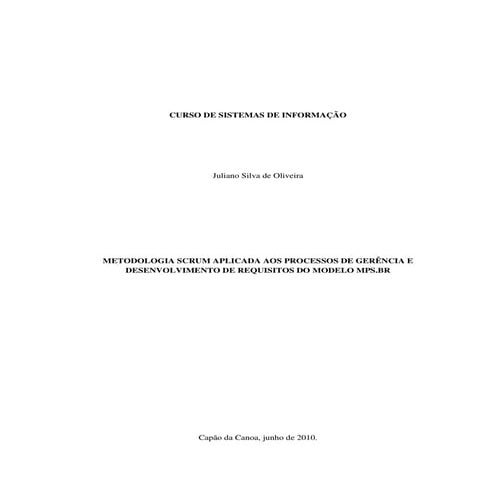 CURSO DE SISTEMAS DE INFORMAÇÃO

Juliano Silva de Oliveira

METODOLOGIA SCRUM APLICADA AOS PROCESSOS DE GERÊNCIA E DESENVOLVIMENTO DE REQUISITOS DO MODELO MPS.BR

Capão da Canoa, junho de 2010.